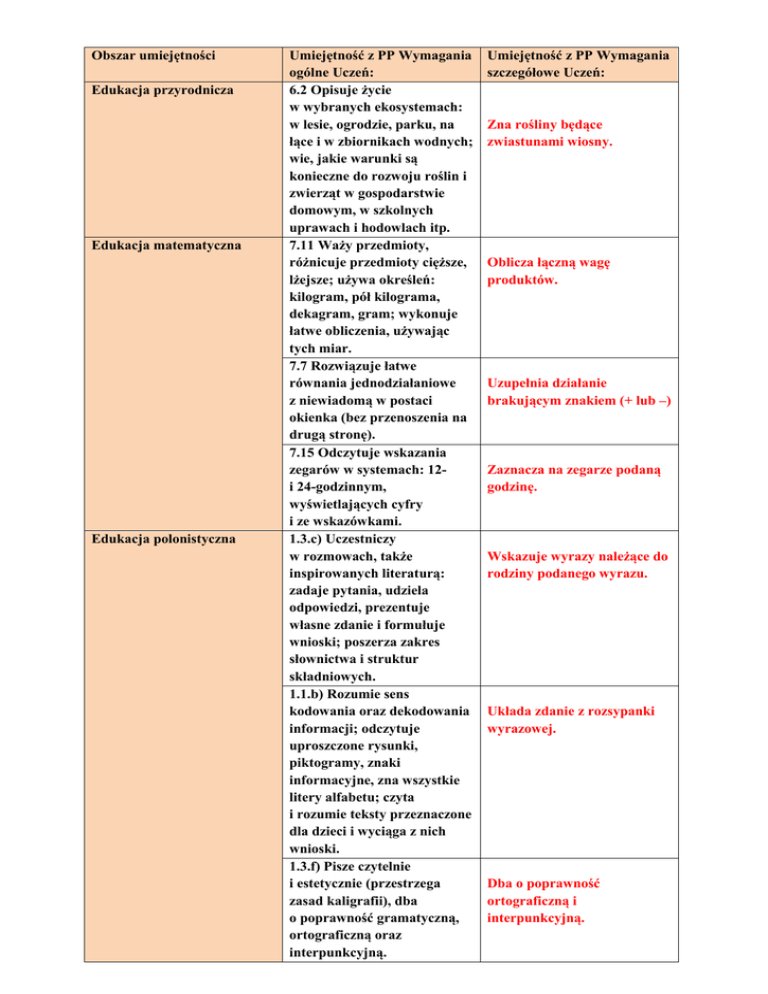 | Obszar umiejętności | Umiejętność z PP Wymagania ogólne Uczeń: | Umiejętność z PP Wymagania szczegółowe Uczeń: |
|---|---|---|
| Edukacja przyrodnicza | 6.2 Opisuje życie w wybranych ekosystemach: w lesie, ogrodzie, parku, na łące i w zbiornikach wodnych; wie, jakie warunki są konieczne do rozwoju roślin i zwierząt w gospodarstwie domowym, w szkolnych uprawach i hodowlach itp. | Zna rośliny będące zwiastunami wiosny. |
| Edukacja matematyczna | 7.11 Waży przedmioty, różnicuje przedmioty cięższe, lżejsze; używa określeń: kilogram, pół kilograma, dekagram, gram; wykonuje łatwe obliczenia, używając tych miar. | Oblicza łączną wagę produktów. |
| | 7.7 Rozwiązuje łatwe równania jednodziałaniowe z niewiadomą w postaci okienka (bez przenoszenia na drugą stronę). | Uzupełnia działanie brakującym znakiem (+ lub –) |
| | 7.15 Odczytuje wskazania zegarów w systemach: 12- i 24-godzinnym, wyświetlających cyfry i ze wskazówkami. | Zaznacza na zegarze podaną godzinę. |
| Edukacja polonistyczna | 1.3.c) Uczestniczy w rozmowach, także inspirowanych literaturą: zadaje pytania, udziela odpowiedzi, prezentuje własne zdanie i formułuje wnioski; poszerza zakres słownictwa i struktur składniowych. | Wskazuje wyrazy należące do rodziny podanego wyrazu. |
| | 1.1.b) Rozumie sens kodowania oraz dekodowania informacji; odczytuje uproszczone rysunki, piktogramy, znaki informacyjne, zna wszystkie litery alfabetu; czyta i rozumie teksty przeznaczone dla dzieci i wyciąga z nich wnioski. | Układa zdanie z rozsypanki wyrazowej. |
| | 1.3.f) Pisze czytelnie i estetycznie (przestrzega zasad kaligrafii), dba o poprawność gramatyczną, ortograficzną oraz interpunkcyjną. | Dba o poprawność ortograficzną i interpunkcyjną. |